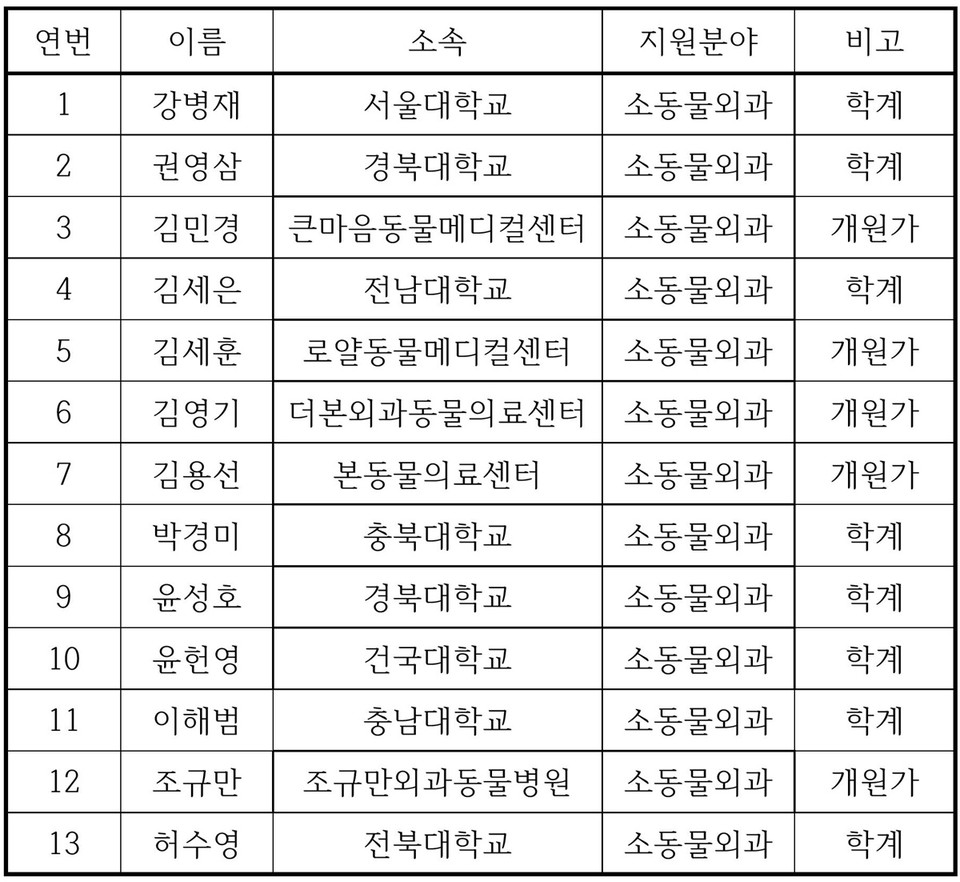 | 연번 | 이름 | 소속 | 지원분야 | 비고 |
|---|---|---|---|---|
| 1 | 강병재 | 서울대학교 | 소동물외과 | 학계 |
| 2 | 권영삼 | 경북대학교 | 소동물외과 | 학계 |
| 3 | 김민경 | 큰마음동물메디컬센터 | 소동물외과 | 개원가 |
| 4 | 김세은 | 전남대학교 | 소동물외과 | 학계 |
| 5 | 김세훈 | 로얄동물메디컬센터 | 소동물외과 | 개원가 |
| 6 | 김영기 | 더본외과동물의료센터 | 소동물외과 | 개원가 |
| 7 | 김용선 | 본동물의료센터 | 소동물외과 | 개원가 |
| 8 | 박경미 | 충북대학교 | 소동물외과 | 학계 |
| 9 | 윤성호 | 경북대학교 | 소동물외과 | 학계 |
| 10 | 윤헌영 | 건국대학교 | 소동물외과 | 학계 |
| 11 | 이해범 | 충남대학교 | 소동물외과 | 학계 |
| 12 | 조규만 | 조규만외과동물병원 | 소동물외과 | 개원가 |
| 13 | 허수영 | 전북대학교 | 소동물외과 | 학계 |